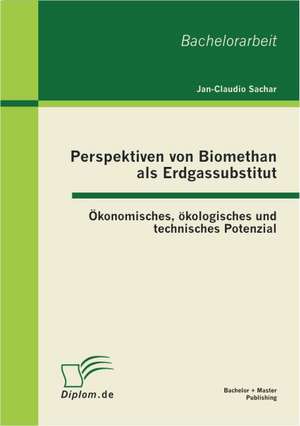 Bachelorarbeit

Jan-Claudio Sachar

Perspektiven von Biomethan als Erdgassubstitut

Ökonomisches, ökologisches und technisches Potenzial

Diplom.de

Bachelor + Master Publishing